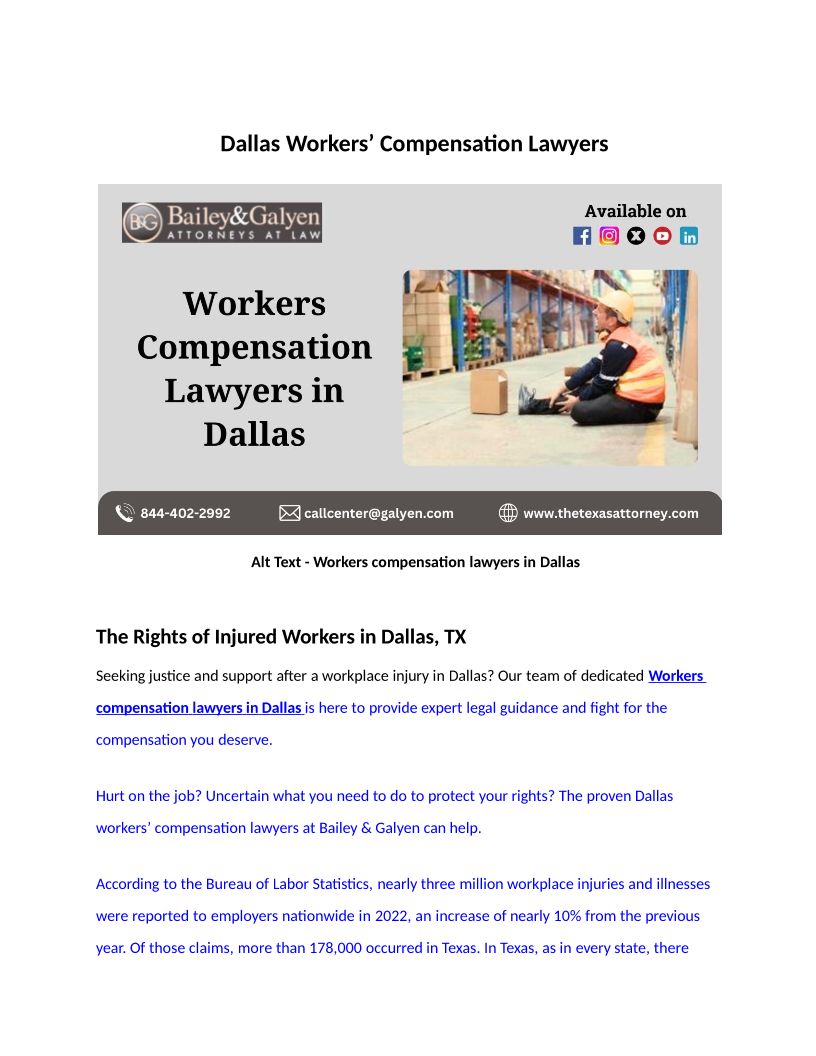 Dallas Workers' Compensation Lawyers

B&G Bailey&Galyen ATTORNEYS AT LAW

Available on

Workers Compensation Lawyers in Dallas

844-402-2992 callcenter@galyen.com www.thetexasattorney.com

Alt Text - Workers compensation lawyers in Dallas

The Rights of Injured Workers in Dallas, TX

Seeking justice and support after a workplace injury in Dallas? Our team of dedicated Workers compensation lawyers in Dallas is here to provide expert legal guidance and fight for the compensation you deserve.

Hurt on the job? Uncertain what you need to do to protect your rights? The proven Dallas workers' compensation lawyers at Bailey & Galyen can help.

According to the Bureau of Labor Statistics, nearly three million workplace injuries and illnesses were reported to employers nationwide in 2022, an increase of nearly 10% from the previous year. Of those claims, more than 178,000 occurred in Texas. In Texas, as in every state, there